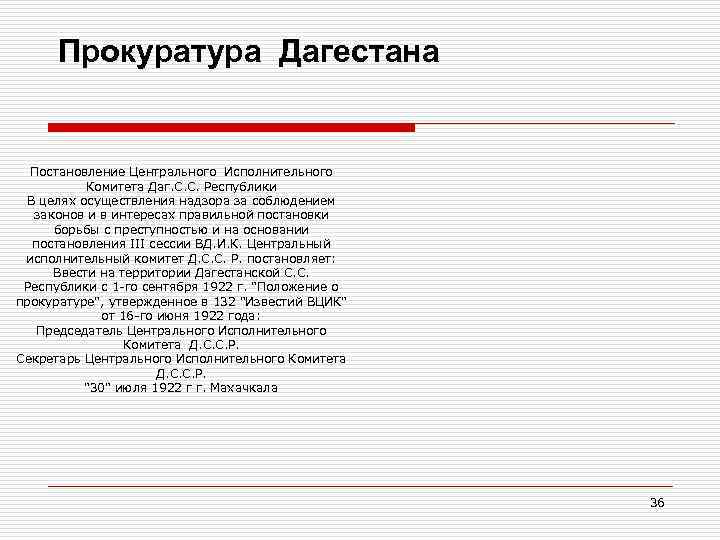 Прокуратура Дагестана

Постановление Центрального Исполнительного Комитета Даг.С.С. Республики
В целях осуществления надзора за соблюдением законов и в интересах правильной постановки борьбы с преступностью и на основании постановления III сессии ВД.И.К. Центральный исполнительный комитет Д.С.С. Р. постановляет:
Ввести на территории Дагестанской С.С. Республики с 1-го сентября 1922 г. "Положение о прокуратуре", утвержденное в 132 "Известий ВЦИК" от 16-го июня 1922 года:
Председатель Центрального Исполнительного Комитета Д.С.С.Р.
Секретарь Центрального Исполнительного Комитета Д.С.С.Р.
"30" июля 1922 г г. Махачкала

36